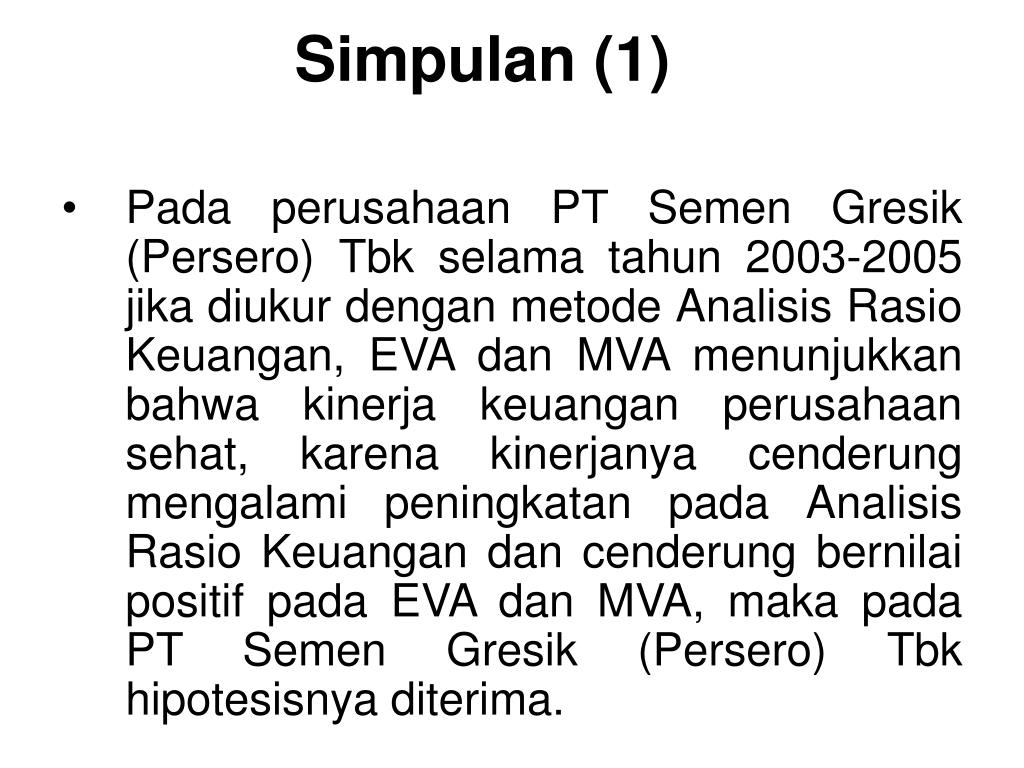 Simpulan (1)

• Pada perusahaan PT Semen Gresik (Persero) Tbk selama tahun 2003-2005 jika diukur dengan metode Analisis Rasio Keuangan, EVA dan MVA menunjukkan bahwa kinerja keuangan perusahaan sehat, karena kinerjanya cenderung mengalami peningkatan pada Analisis Rasio Keuangan dan cenderung bernilai positif pada EVA dan MVA, maka pada PT Semen Gresik (Persero) Tbk hipotesisnya diterima.